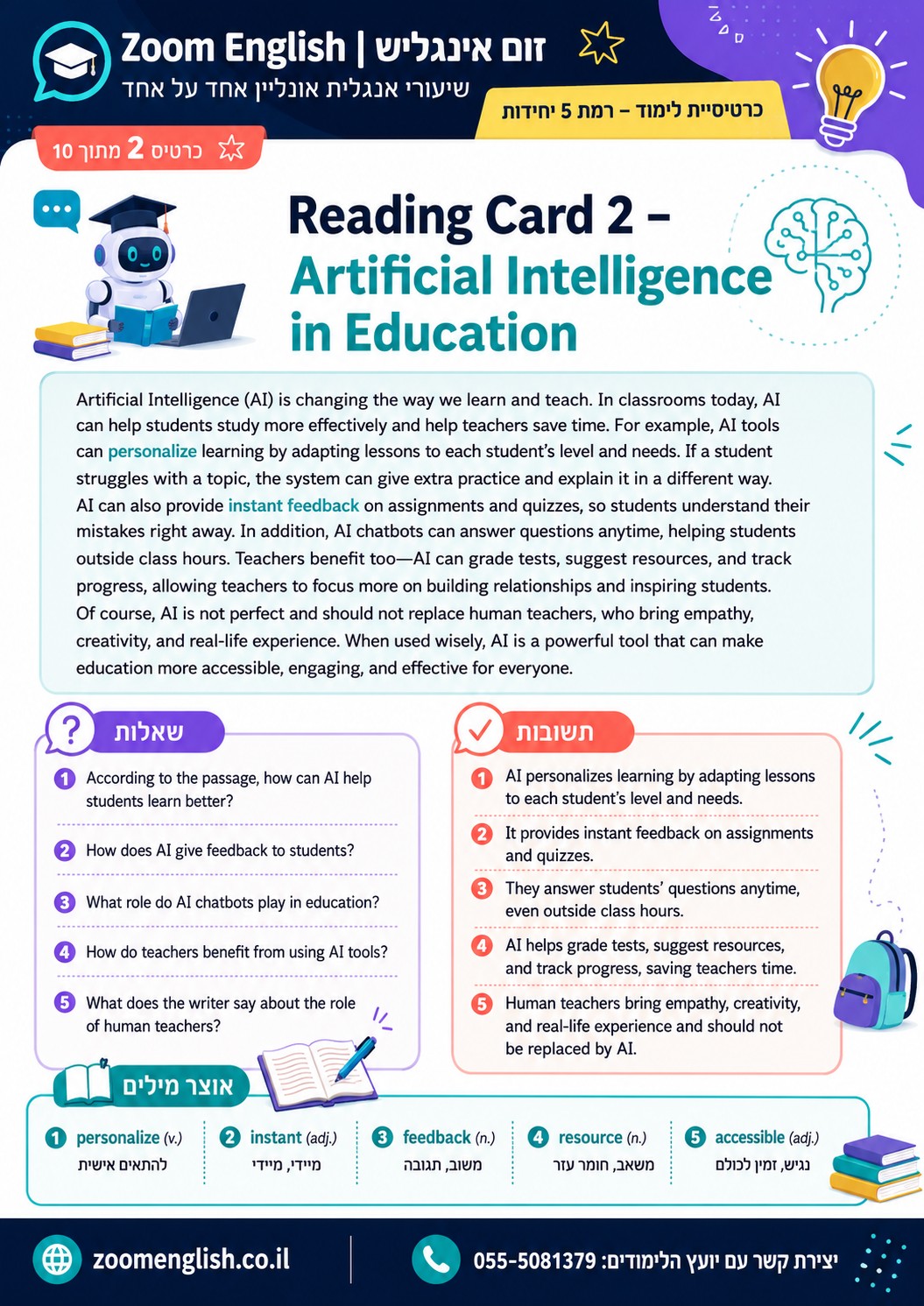 Zoom English | זום אינגליש
שיעורי אנגלית אונליין אחד על אחד

כרטיסיית לימוד - רמת 5 יחידות

כרטיס 2 מתוך 10

Reading Card 2 -
Artificial Intelligence in Education

Artificial Intelligence (AI) is changing the way we learn and teach. In classrooms today, AI can help students study more effectively and help teachers save time. For example, AI tools can personalize learning by adapting lessons to each student's level and needs. If a student struggles with a topic, the system can give extra practice and explain it in a different way. AI can also provide instant feedback on assignments and quizzes, so students understand their mistakes right away. In addition, AI chatbots can answer questions anytime, helping students outside class hours. Teachers benefit too—AI can grade tests, suggest resources, and track progress, allowing teachers to focus more on building relationships and inspiring students. Of course, AI is not perfect and should not replace human teachers, who bring empathy, creativity, and real-life experience. When used wisely, AI is a powerful tool that can make education more accessible, engaging, and effective for everyone.

שאלות

1 According to the passage, how can AI help students learn better?

2 How does AI give feedback to students?

3 What role do AI chatbots play in education?

4 How do teachers benefit from using AI tools?

5 What does the writer say about the role of human teachers?

תשובות

1 AI personalizes learning by adapting lessons to each student's level and needs.

2 It provides instant feedback on assignments and quizzes.

3 They answer students' questions anytime, even outside class hours.

4 AI helps grade tests, suggest resources, and track progress, saving teachers time.

5 Human teachers bring empathy, creativity, and real-life experience and should not be replaced by AI.

אוצר מילים

1 personalize (v.)
להתאים אישית

2 instant (adj.)
מיידי, מיידי

3 feedback (n.)
משוב, תגובה

4 resource (n.)
משאב, חומר עזר

5 accessible (adj.)
נגיש, זמין לכולם

zoomenglish.co.il

יצירת קשר עם יועץ הלימודים: 055-5081379